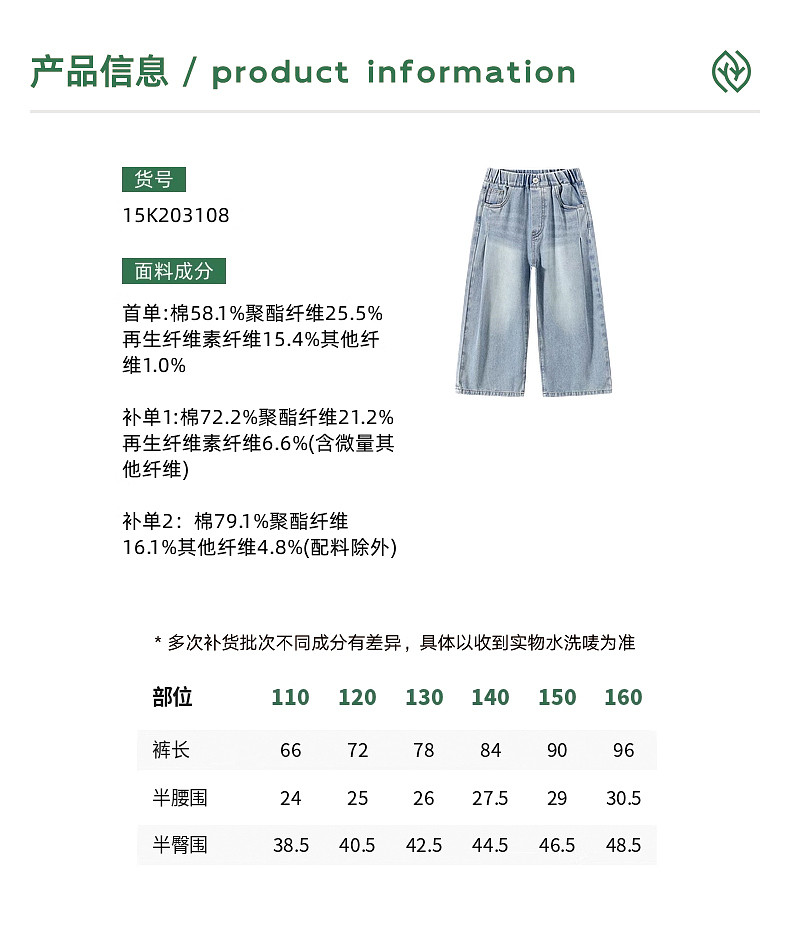 产品信息 / product information

货号
15K203108

面料成分
首单:棉58.1%聚酯纤维25.5%再生纤维素纤维15.4%其他纤维1.0%

补单1:棉72.2%聚酯纤维21.2%再生纤维素纤维6.6%(含微量其他纤维)

补单2：棉79.1%聚酯纤维16.1%其他纤维4.8%(配料除外)

* 多次补货批次不同成分有差异，具体以收到实物水洗唛为准

| 部位 | 110 | 120 | 130 | 140 | 150 | 160 |
|---|---|---|---|---|---|---|
| 裤长 | 66 | 72 | 78 | 84 | 90 | 96 |
| 半腰围 | 24 | 25 | 26 | 27.5 | 29 | 30.5 |
| 半臀围 | 38.5 | 40.5 | 42.5 | 44.5 | 46.5 | 48.5 |